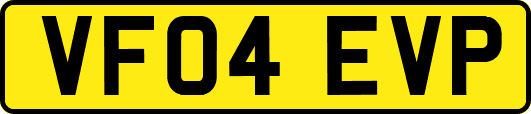 VF04 EVP